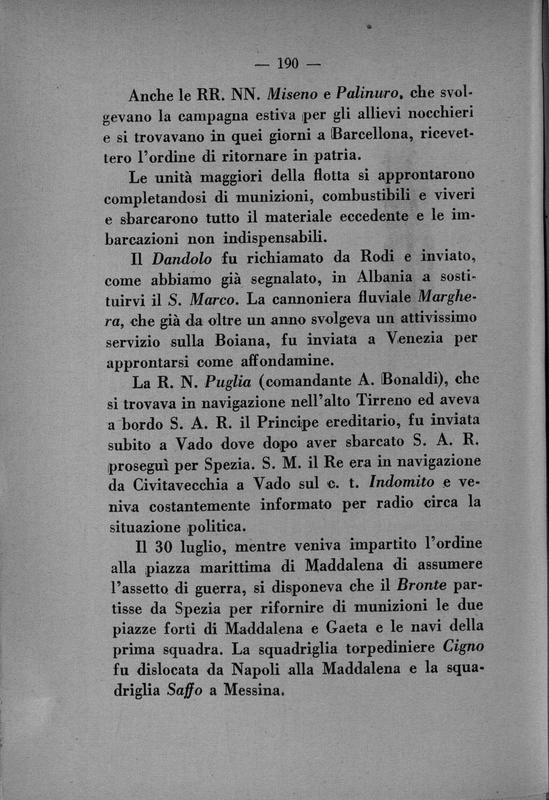 — 190 —

Anche le RR. NN. Miseno e Palinuro, che svolgevano la campagna estiva per gli allievi nocchieri e si trovavano in quei giorni a Barcellona, ricevettero l'ordine di ritornare in patria.

Le unità maggiori della flotta si approntarono completandosi di munizioni, combustibili e viveri e sbarcarono tutto il materiale eccedente e le imbarcazioni non indispensabili.

Il Dandolo fu richiamato da Rodi e inviato, come abbiamo già segnalato, in Albania a sostituirvi il S. Marco. La cannoniera fluviale Marghera, che già da oltre un anno svolgeva un attivissimo servizio sulla Boiana, fu inviata a Venezia per approntarsi come affondamine.

La R. N. Puglia (comandante A. Bonaldi), che si trovava in navigazione nell'alto Tirreno ed aveva a bordo S. A. R. il Principe ereditario, fu inviata subito a Vado dove dopo aver sbarcato S. A. R. proseguì per Spezia. S. M. il Re era in navigazione da Civitavecchia a Vado sul c. t. Indomito e veniva costantemente informato per radio circa la situazione politica.

Il 30 luglio, mentre veniva impartito l'ordine alla piazza marittima di Maddalena di assumere l'assetto di guerra, si disponeva che il Bronte partisse da Spezia per rifornire di munizioni le due piazze forti di Maddalena e Gaeta e le navi della prima squadra. La squadriglia torpediniere Cigno fu dislocata da Napoli alla Maddalena e la squadriglia Saffo a Messina.